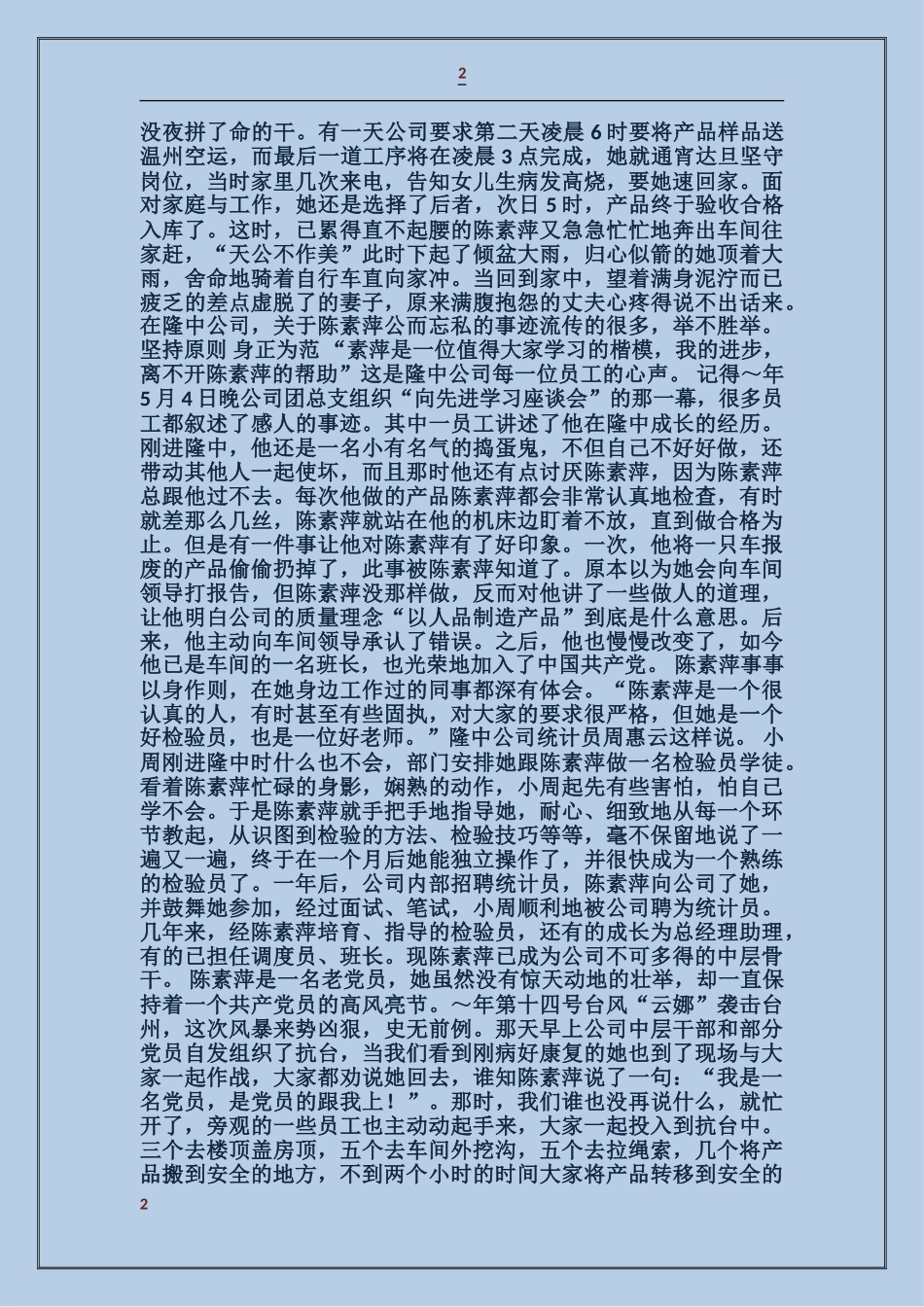 2

没夜拼了命的干。有一天公司要求第二天凌晨 6 时要将产品样品送温州空运，而最后一道工序将在凌晨 3 点完成，她就通宵达旦坚守岗位，当时家里几次来电，告知女儿生病发高烧，要她速回家。面对家庭与工作，她还是选择了后者，次日 5 时，产品终于验收合格入库了。这时，已累得直不起腰的陈素萍又急急忙忙地奔出车间往家赶，“天公不作美”此时下起了倾盆大雨，归心似箭的她顶着大雨，舍命地骑着自行车直向家冲。当回到家中，望着满身泥泞而已疲乏的差点虚脱了的妻子，原来满腹抱怨的丈夫心疼得说不出话来。在隆中公司，关于陈素萍公而忘私的事迹流传的很多，举不胜举。坚持原则 身正为范 “素萍是一位值得大家学习的楷模，我的进步，离不开陈素萍的帮助”这是隆中公司每一位员工的心声。 记得～年 5 月 4 日晚公司团总支组织“向先进学习座谈会”的那一幕，很多员工都叙述了感人的事迹。其中一员工讲述了他在隆中成长的经历。刚进隆中，他还是一名小有名气的捣蛋鬼，不但自己不好好做，还带动其他人一起使坏，而且那时他还有点讨厌陈素萍，因为陈素萍总跟他过不去。每次他做的产品陈素萍都会非常认真地检查，有时就差那么几丝，陈素萍就站在他的机床边盯着不放，直到做合格为止。但是有一件事让他对陈素萍有了好印象。一次，他将一只车报废的产品偷偷扔掉了，此事被陈素萍知道了。原本以为她会向车间领导打报告，但陈素萍没那样做，反而对他讲了一些做人的道理，让他明白公司的质量理念“以人品制造产品”到底是什么意思。后来，他主动向车间领导承认了错误。之后，他也慢慢改变了，如今他已是车间的一名班长，也光荣地加入了中国共产党。 陈素萍事事以身作则，在她身边工作过的同事都深有体会。“陈素萍是一个很认真的人，有时甚至有些固执，对大家的要求很严格，但她是一个好检验员，也是一位好老师。”隆中公司统计员周惠云这样说。 小周刚进隆中时什么也不会，部门安排她跟陈素萍做一名检验员学徒。看着陈素萍忙碌的身影，娴熟的动作，小周起先有些害怕，怕自己学不会。于是陈素萍就手把手地指导她，耐心、细致地从每一个环节教起，从识图到检验的方法、检验技巧等等，毫不保留地说了一遍又一遍，终于在一个月后她能独立操作了，并很快成为一个熟练的检验员了。一年后，公司内部招聘统计员，陈素萍向公司了她，并鼓舞她参加，经过面试、笔试，小周顺利地被公司聘为统计员。几年来，经陈素萍培育、指导的检验员，还有的成长为总经理助理，有的已担任调度员、班长。现陈素萍已成为公司不可多得的中层骨干。 陈素萍是一名老党员，她虽然没有惊天动地的壮举，却一直保持着一个共产党员的高风亮节。～年第十四号台风“云娜”袭击台州，这次风暴来势凶狠，史无前例。那天早上公司中层干部和部分党员自发组织了抗台，当我们看到刚病好康复的她也到了现场与大家一起作战，大家都劝说她回去，谁知陈素萍说了一句：“我是一名党员，是党员的跟我上！”。那时，我们谁也没再说什么，就忙开了，旁观的一些员工也主动动起手来，大家一起投入到抗台中。三个去楼顶盖房顶，五个去车间外挖沟，五个去拉绳索，几个将产品搬到安全的地方，不到两个小时的时间大家将产品转移到安全的

2